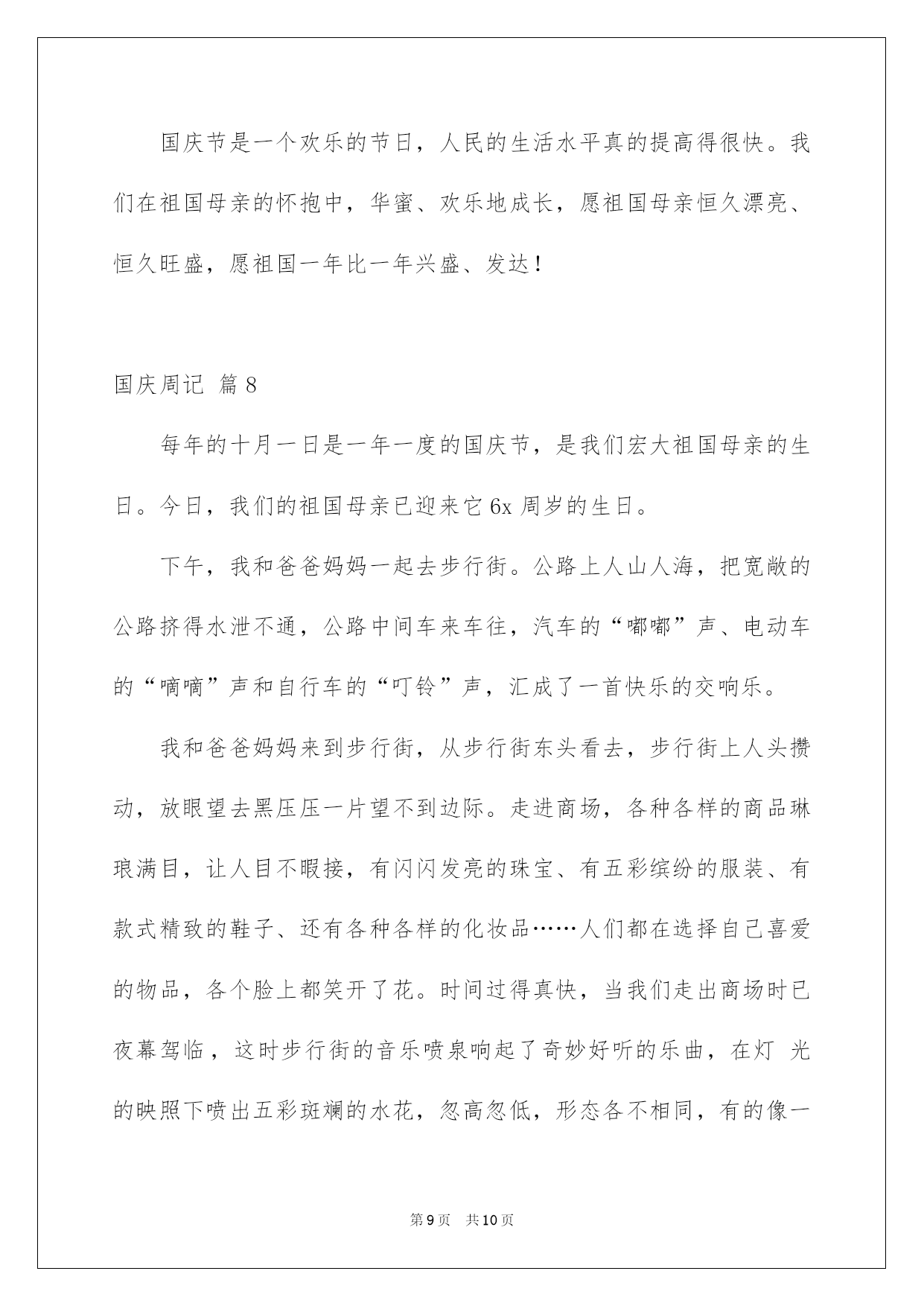 国庆节是一个欢乐的节日，人民的生活水平真的提高得很快。我们在祖国母亲的怀抱中，华蜜、欢乐地成长，愿祖国母亲恒久漂亮、恒久旺盛，愿祖国一年比一年兴盛、发达！

国庆周记 篇8

每年的十月一日是一年一度的国庆节，是我们宏大祖国母亲的生日。今日，我们的祖国母亲已迎来它6x周岁的生日。

下午，我和爸爸妈妈一起去步行街。公路上人山人海，把宽敞的公路挤得水泄不通，公路中间车来车往，汽车的“嘟嘟”声、电动车的“嘀嘀”声和自行车的“叮铃”声，汇成了一首快乐的交响乐。

我和爸爸妈妈来到步行街，从步行街东头看去，步行街上人头攒动，放眼望去黑压压一片望不到边际。走进商场，各种各样的商品琳琅满目，让人目不暇接，有闪闪发亮的珠宝、有五彩缤纷的服装、有款式精致的鞋子、还有各种各样的化妆品……人们都在选择自己喜爱的物品，各个脸上都笑开了花。时间过得真快，当我们走出商场时已夜幕驾临，这时步行街的音乐喷泉响起了奇妙好听的乐曲，在灯 光的映照下喷出五彩斑斓的水花，忽高忽低，形态各不相同，有的像一

第9页 共10页